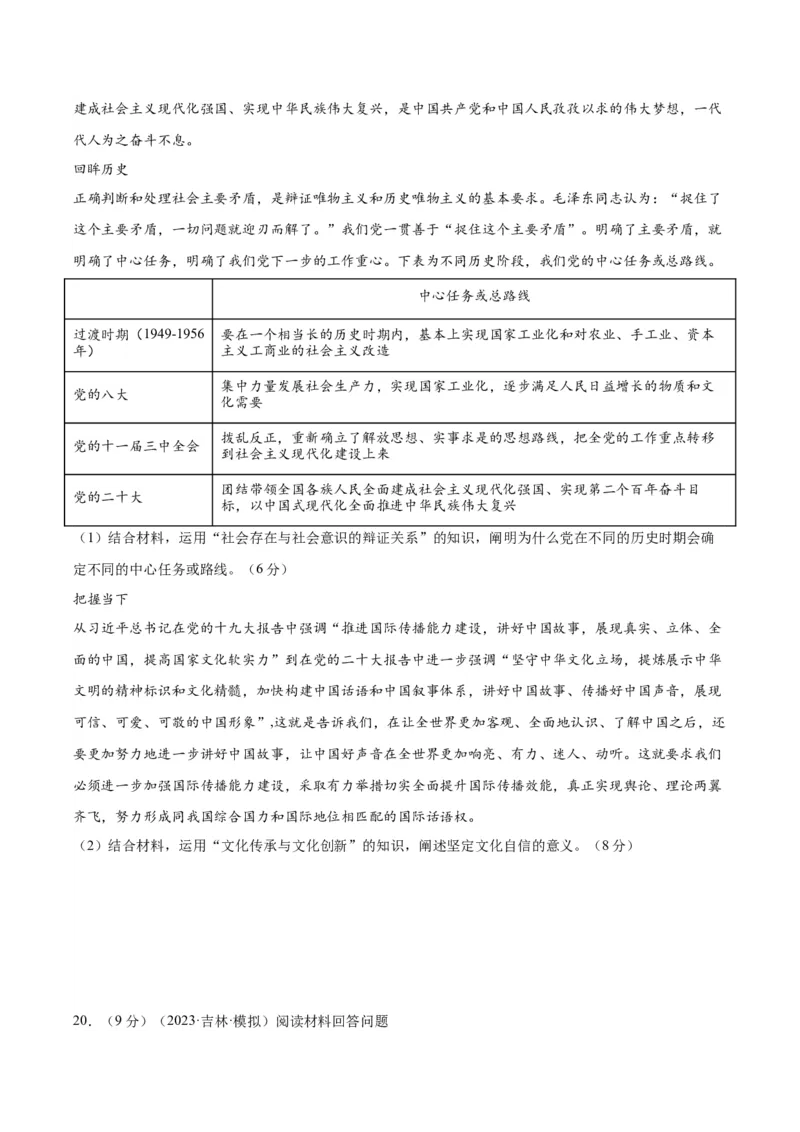 建成社会主义现代化强国、实现中华民族伟大复兴，是中国共产党和中国人民孜孜以求的伟大梦想，一代代人为之奋斗不息。

回眸历史

正确判断和处理社会主要矛盾，是辩证唯物主义和历史唯物主义的基本要求。毛泽东同志认为：“捉住了这个主要矛盾，一切问题就迎刃而解了。”我们党一贯善于“捉住这个主要矛盾”。明确了主要矛盾，就明确了中心任务，明确了我们党下一步的工作重心。下表为不同历史阶段，我们党的中心任务或总路线。

| | 中心任务或总路线 |
|---|---|
| 过渡时期（1949-1956年） | 要在一个相当长的历史时期内，基本上实现国家工业化和对农业、手工业、资本主义工商业的社会主义改造 |
| 党的八大 | 集中力量发展社会生产力，实现国家工业化，逐步满足人民日益增长的物质和文化需要 |
| 党的十一届三中全会 | 拨乱反正，重新确立了解放思想、实事求是的思想路线，把全党的工作重点转移到社会主义现代化建设上来 |
| 党的二十大 | 团结带领全国各族人民全面建成社会主义现代化强国、实现第二个百年奋斗目标，以中国式现代化全面推进中华民族伟大复兴 |

（1）结合材料，运用“社会存在与社会意识的辩证关系”的知识，阐明为什么党在不同的历史时期会确定不同的中心任务或路线。（6分）

把握当下

从习近平总书记在党的十九大报告中强调“推进国际传播能力建设，讲好中国故事，展现真实、立体、全面的中国，提高国家文化软实力”到在党的二十大报告中进一步强调“坚守中华文化立场，提炼展示中华文明的精神标识和文化精髓，加快构建中国话语和中国叙事体系，讲好中国故事、传播好中国声音，展现可信、可爱、可敬的中国形象”,这就是告诉我们，在让全世界更加客观、全面地认识、了解中国之后，还要更加努力地进一步讲好中国故事，让中国好声音在全世界更加响亮、有力、迷人、动听。这就要求我们必须进一步加强国际传播能力建设，采取有力举措切实全面提升国际传播效能，真正实现舆论、理论两翼齐飞，努力形成同我国综合国力和国际地位相匹配的国际话语权。

（2）结合材料，运用“文化传承与文化创新”的知识，阐述坚定文化自信的意义。（8分）

20．（9分）（2023·吉林·模拟）阅读材料回答问题